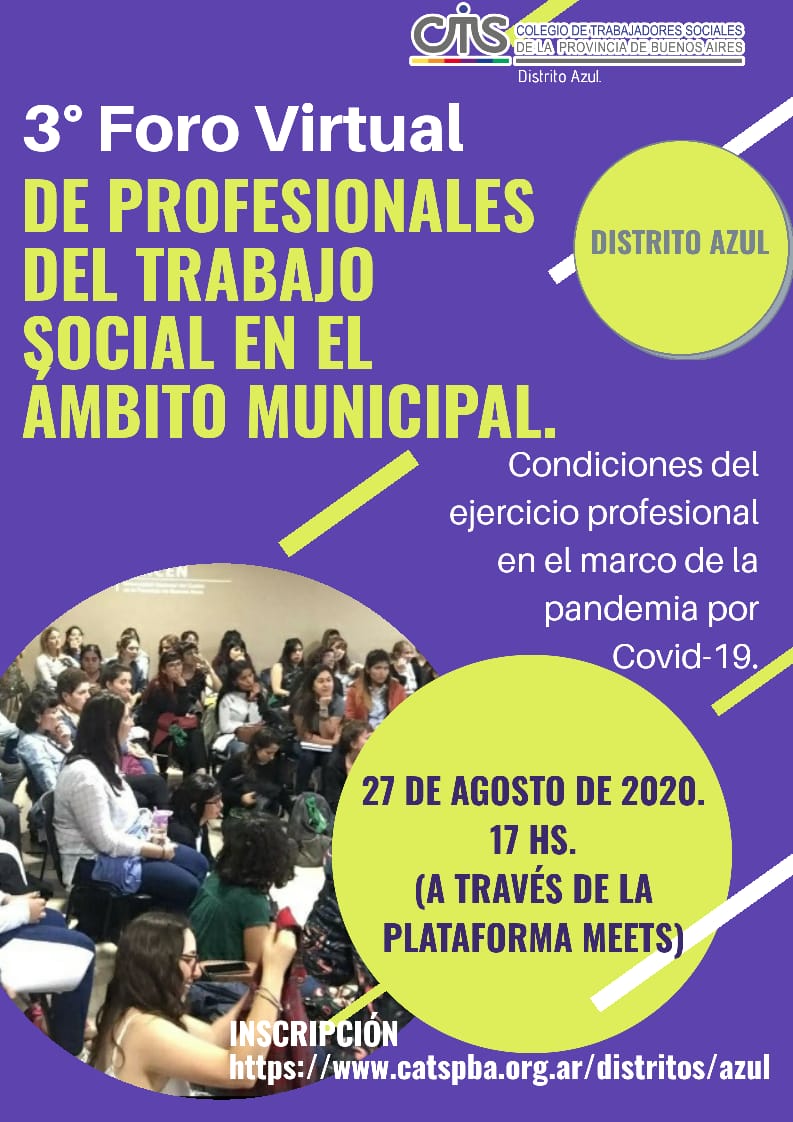 CTS COLEGIO DE TRABAJADORES SOCIALES DE LA PROVINCIA DE BUENOS AIRES
Distrito Azul.

3° Foro Virtual
DE PROFESIONALES DEL TRABAJO SOCIAL EN EL ÁMBITO MUNICIPAL.

DISTRITO AZUL

Condiciones del ejercicio profesional en el marco de la pandemia por Covid-19.

27 DE AGOSTO DE 2020.
17 HS.
(A TRAVÉS DE LA PLATAFORMA MEETS)

INSCRIPCIÓN
https://www.catspba.org.ar/distritos/azul